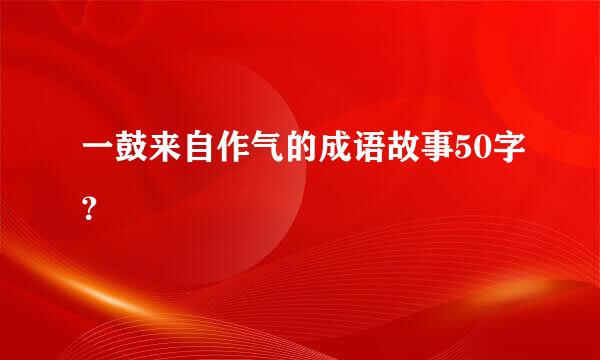 一鼓来自作气的成语故事50字？